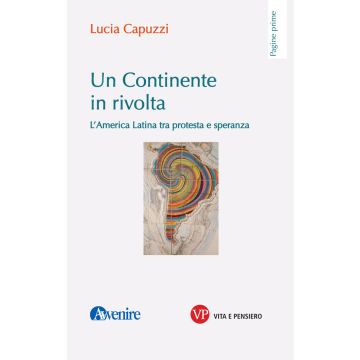 Lucia Capuzzi

Pagine prime

Un Continente in rivolta

L'America Latina tra protesta e speranza

Avvenire

VP VITA E PENSIERO